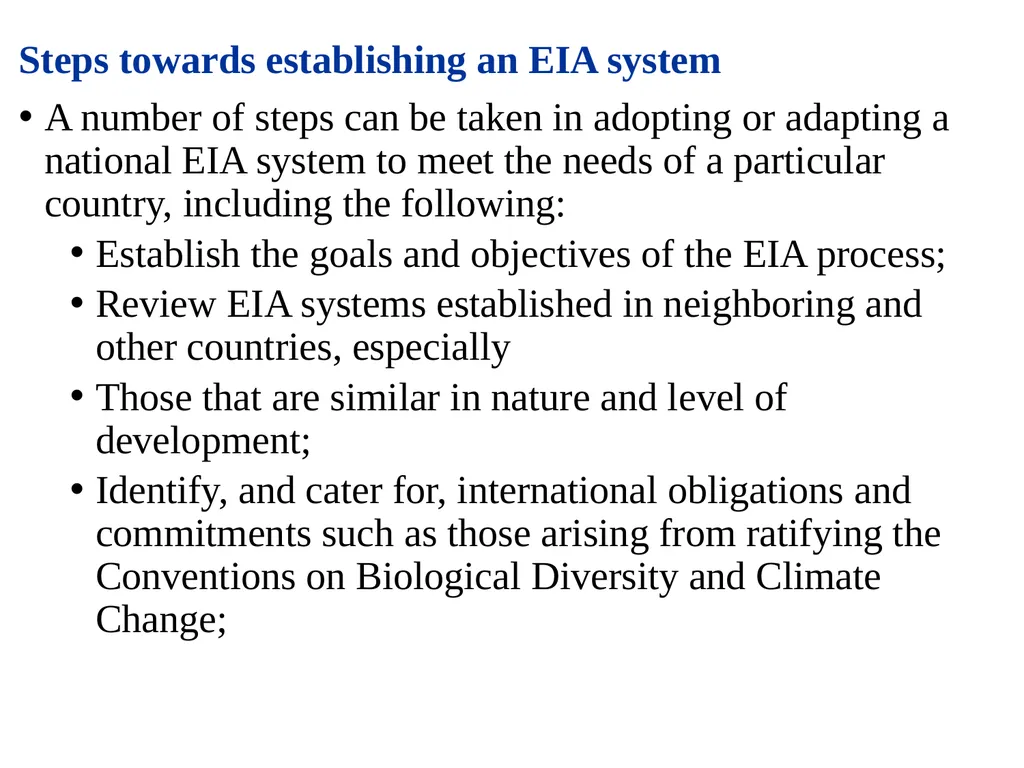 Steps towards establishing an EIA system

• A number of steps can be taken in adopting or adapting a national EIA system to meet the needs of a particular country, including the following:
  • Establish the goals and objectives of the EIA process;
  • Review EIA systems established in neighboring and other countries, especially
  • Those that are similar in nature and level of development;
  • Identify, and cater for, international obligations and commitments such as those arising from ratifying the Conventions on Biological Diversity and Climate Change;